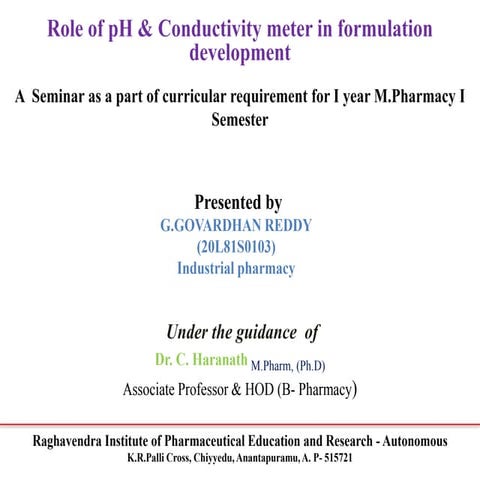 Role of pH & Conductivity meter in formulation development

A Seminar as a part of curricular requirement for I year M.Pharmacy I Semester

Presented by
G.GOVARDHAN REDDY
(20L81S0103)
Industrial pharmacy

Under the guidance of
Dr. C. Haranath M.Pharm, (Ph.D)
Associate Professor & HOD (B- Pharmacy)

Raghavendra Institute of Pharmaceutical Education and Research - Autonomous
K.R.Palli Cross, Chiyyedu, Anantapuramu, A. P- 515721